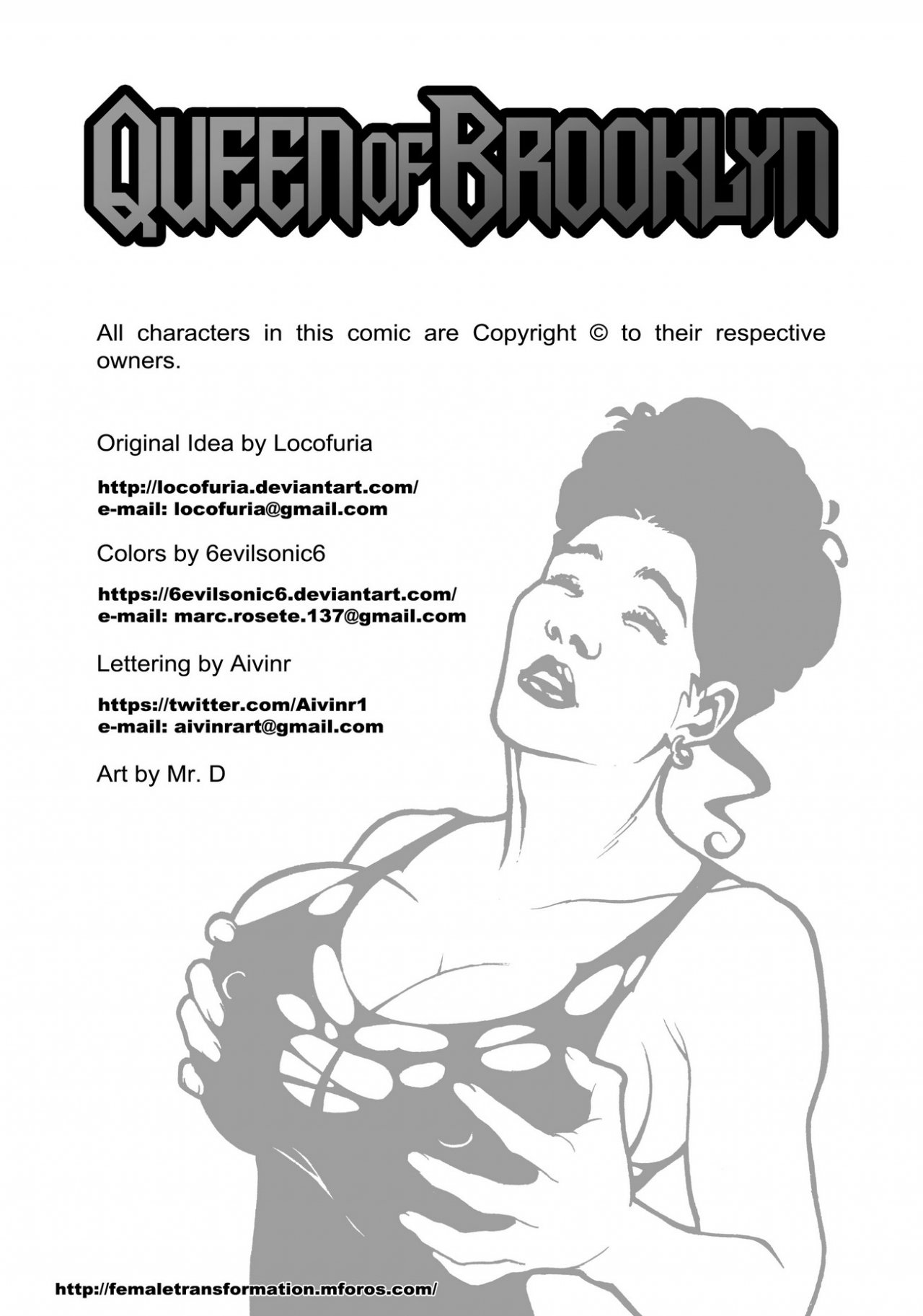 QUEEN OF BROOKLYN

All characters in this comic are Copyright © to their respective owners.

Original Idea by Locofuria

http://locofuria.deviantart.com/
e-mail: locofuria@gmail.com

Colors by 6evilsonic6

https://6evilsonic6.deviantart.com/
e-mail: marc.rosete.137@gmail.com

Lettering by Aivinr

https://twitter.com/Aivinr1
e-mail: aivinrart@gmail.com

Art by Mr. D

http://femaletransformation.mforos.com/